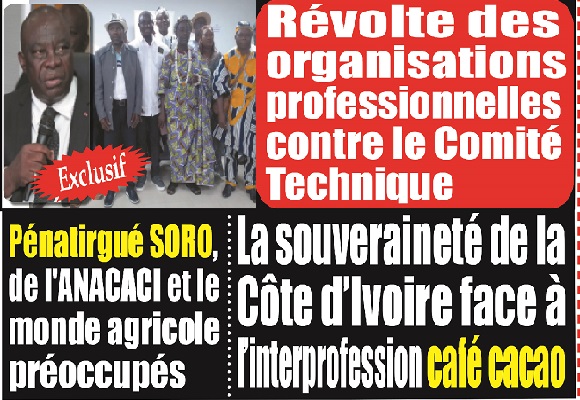 Exclusif

Révolte des organisations professionnelles contre le Comité Technique

Pénatirgué SORO, de l'ANACACI et le monde agricole préoccupés

La souveraineté de la Côte d'Ivoire face à l'interprofession café cacao